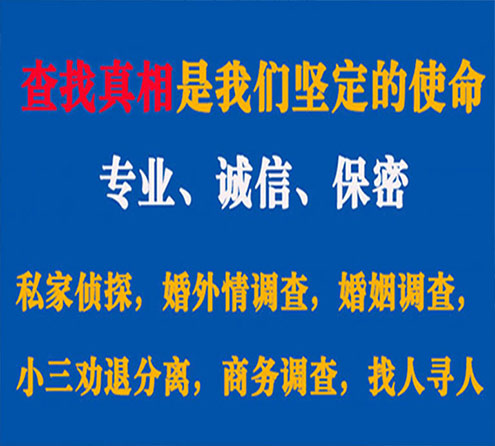 查找真相是我们坚定的使命

专业、诚信、保密

私家侦探，婚外情调查，婚姻调查，

小三劝退分离，商务调查，找人寻人